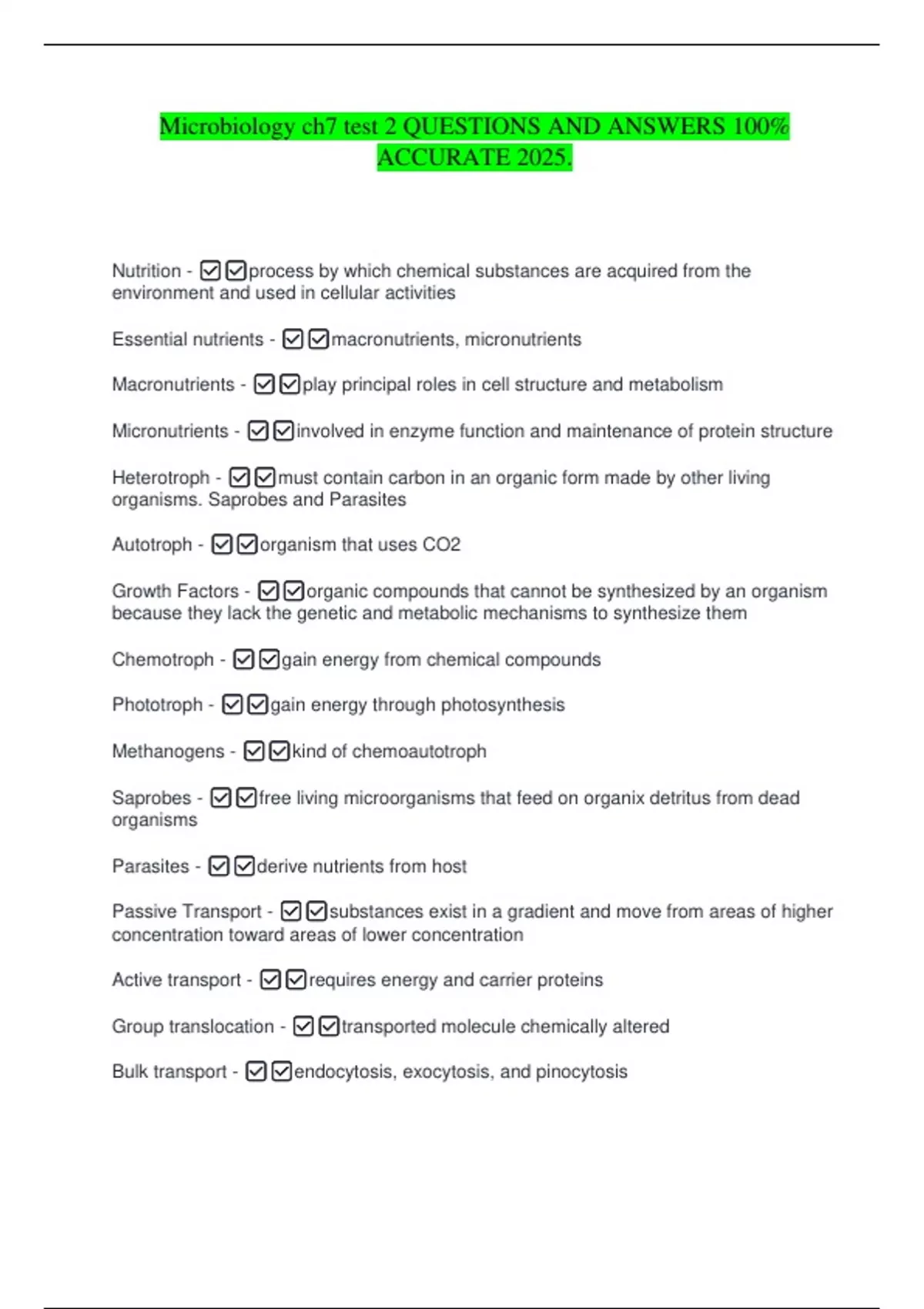 Microbiology ch7 test 2 QUESTIONS AND ANSWERS 100% ACCURATE 2025.

Nutrition - ☑☑process by which chemical substances are acquired from the environment and used in cellular activities

Essential nutrients - ☑☑macronutrients, micronutrients

Macronutrients - ☑☑play principal roles in cell structure and metabolism

Micronutrients - ☑☑involved in enzyme function and maintenance of protein structure

Heterotroph - ☑☑must contain carbon in an organic form made by other living organisms. Saprobes and Parasites

Autotroph - ☑☑organism that uses CO2

Growth Factors - ☑☑organic compounds that cannot be synthesized by an organism because they lack the genetic and metabolic mechanisms to synthesize them

Chemotroph - ☑☑gain energy from chemical compounds

Phototroph - ☑☑gain energy through photosynthesis

Methanogens - ☑☑kind of chemoautotroph

Saprobes - ☑☑free living microorganisms that feed on organix detritus from dead organisms

Parasites - ☑☑derive nutrients from host

Passive Transport - ☑☑substances exist in a gradient and move from areas of higher concentration toward areas of lower concentration

Active transport - ☑☑requires energy and carrier proteins

Group translocation - ☑☑transported molecule chemically altered

Bulk transport - ☑☑endocytosis, exocytosis, and pinocytosis